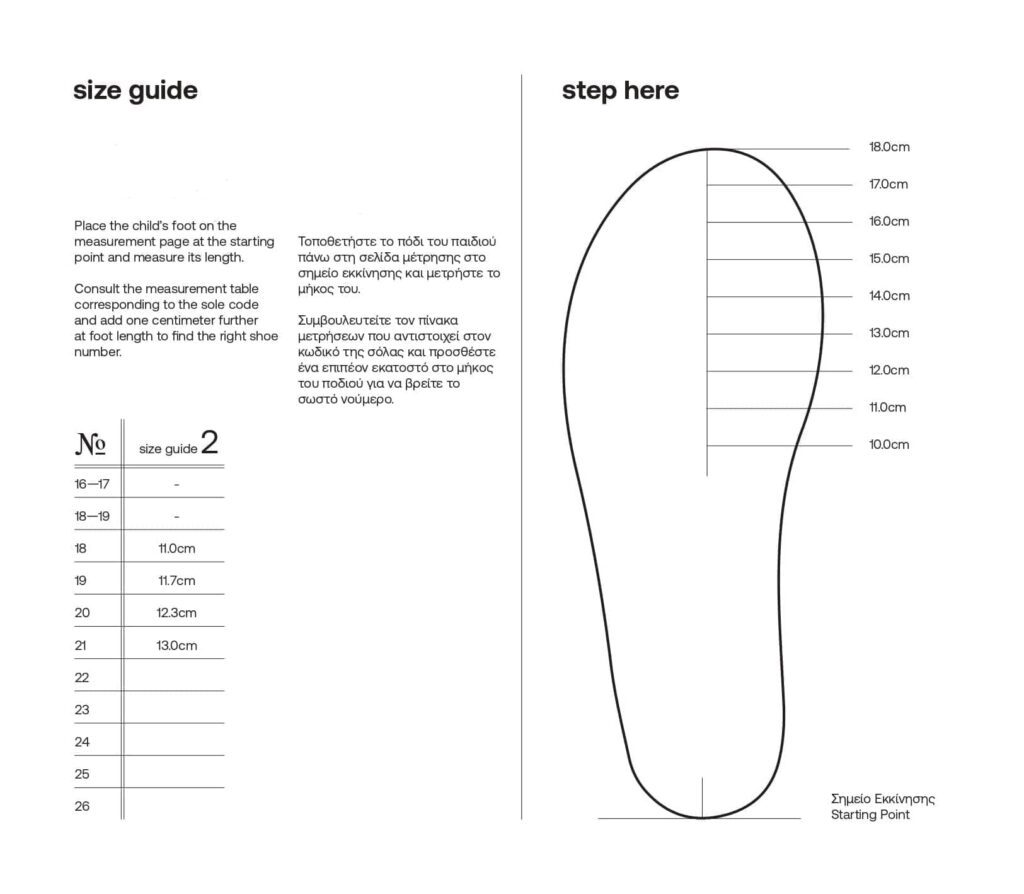 size guide

Place the child's foot on the measurement page at the starting point and measure its length.

Consult the measurement table corresponding to the sole code and add one centimeter further at foot length to find the right shoe number.

Τοποθετήστε το πόδι του παιδιού πάνω στη σελίδα μέτρησης στο σημείο εκκίνησης και μετρήστε το μήκος του.

Συμβουλευτείτε τον πίνακα μετρήσεων που αντιστοιχεί στον κωδικό της σόλας και προσθέστε ένα επιπέον εκατοστό στο μήκος του ποδιού για να βρείτε το σωστό νούμερο.

| № | size guide 2 |
|---|---|
| 16—17 | - |
| 18—19 | - |
| 18 | 11.0cm |
| 19 | 11.7cm |
| 20 | 12.3cm |
| 21 | 13.0cm |
| 22 | |
| 23 | |
| 24 | |
| 25 | |
| 26 | |

step here

18.0cm
17.0cm
16.0cm
15.0cm
14.0cm
13.0cm
12.0cm
11.0cm
10.0cm

Σημείο Εκκίνησης
Starting Point